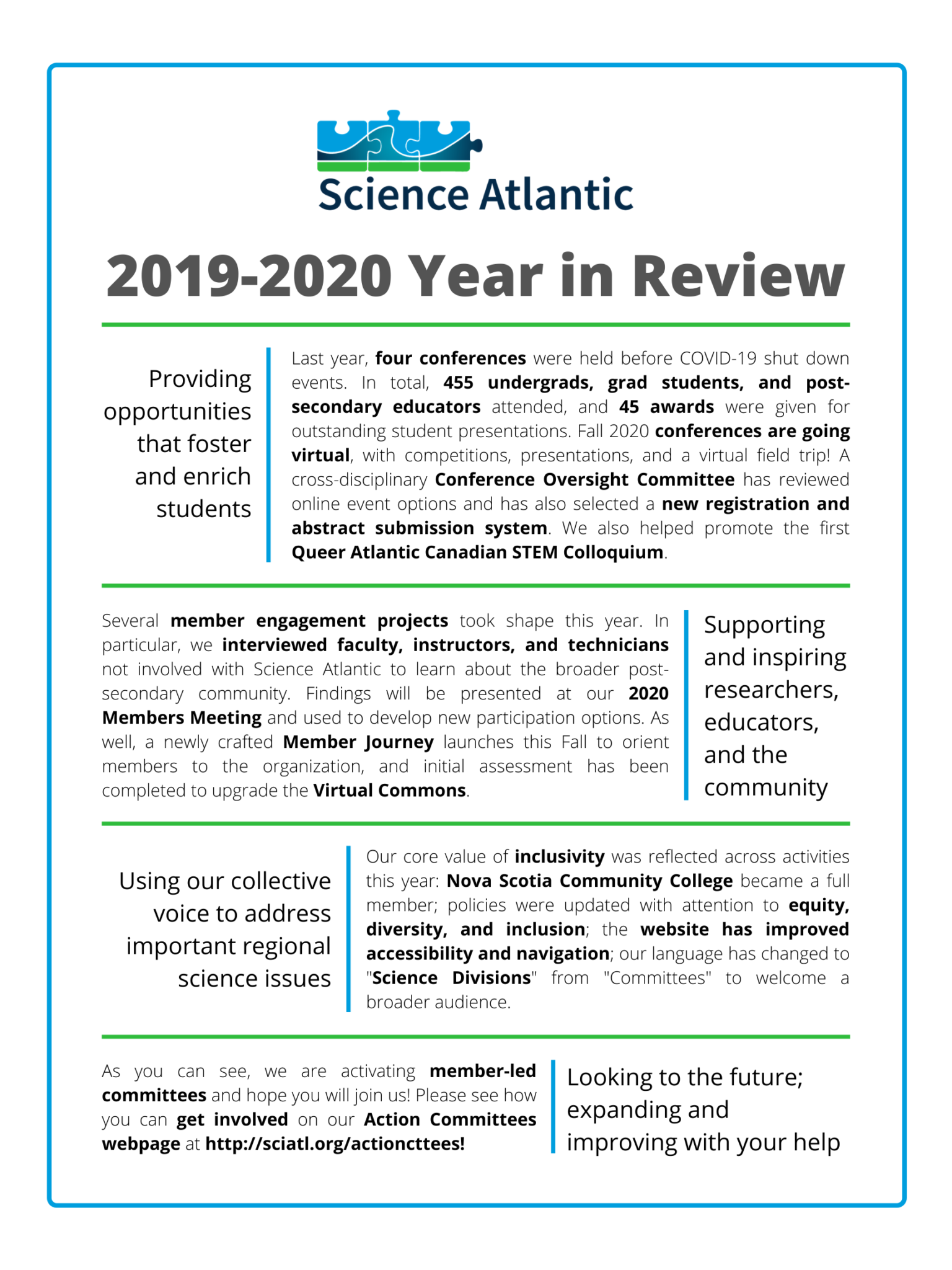 Science Atlantic

2019-2020 Year in Review

Providing opportunities that foster and enrich students

Last year, four conferences were held before COVID-19 shut down events. In total, 455 undergrads, grad students, and post-secondary educators attended, and 45 awards were given for outstanding student presentations. Fall 2020 conferences are going virtual, with competitions, presentations, and a virtual field trip! A cross-disciplinary Conference Oversight Committee has reviewed online event options and has also selected a new registration and abstract submission system. We also helped promote the first Queer Atlantic Canadian STEM Colloquium.

Several member engagement projects took shape this year. In particular, we interviewed faculty, instructors, and technicians not involved with Science Atlantic to learn about the broader post-secondary community. Findings will be presented at our 2020 Members Meeting and used to develop new participation options. As well, a newly crafted Member Journey launches this Fall to orient members to the organization, and initial assessment has been completed to upgrade the Virtual Commons.

Supporting and inspiring researchers, educators, and the community

Using our collective voice to address important regional science issues

Our core value of inclusivity was reflected across activities this year: Nova Scotia Community College became a full member; policies were updated with attention to equity, diversity, and inclusion; the website has improved accessibility and navigation; our language has changed to "Science Divisions" from "Committees" to welcome a broader audience.

As you can see, we are activating member-led committees and hope you will join us! Please see how you can get involved on our Action Committees webpage at http://sciatl.org/actioncttees!

Looking to the future; expanding and improving with your help